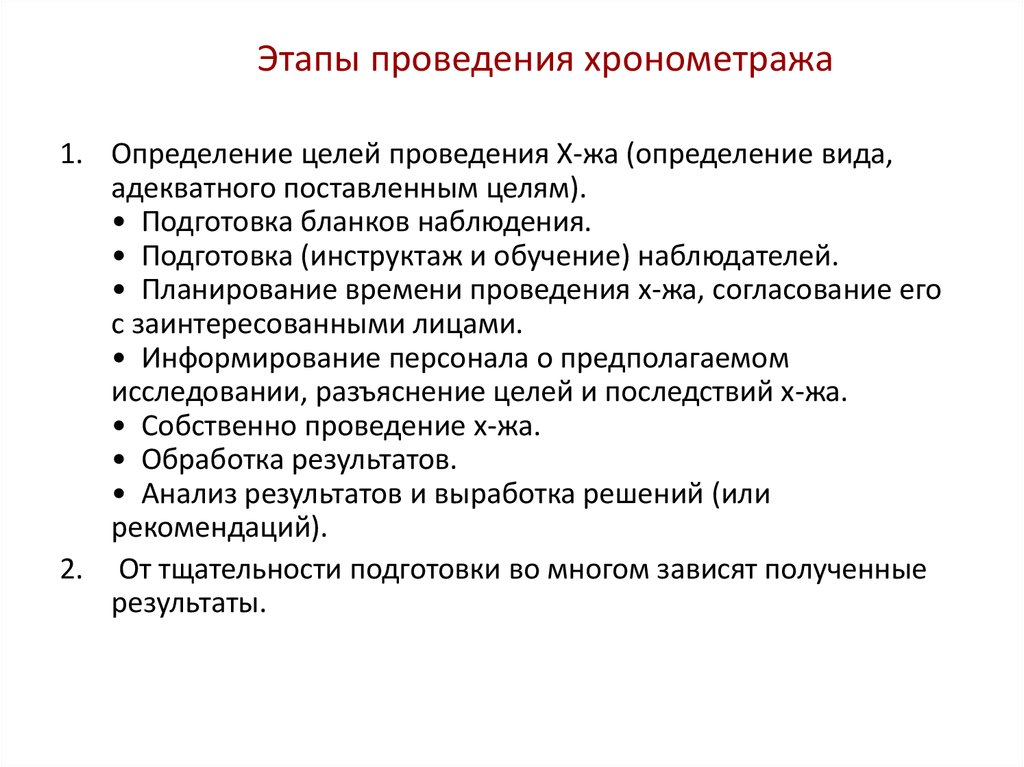 Этапы проведения хронометража

1. Определение целей проведения Х-жа (определение вида, адекватного поставленным целям).
• Подготовка бланков наблюдения.
• Подготовка (инструктаж и обучение) наблюдателей.
• Планирование времени проведения х-жа, согласование его с заинтересованными лицами.
• Информирование персонала о предполагаемом исследовании, разъяснение целей и последствий х-жа.
• Собственно проведение х-жа.
• Обработка результатов.
• Анализ результатов и выработка решений (или рекомендаций).

2. От тщательности подготовки во многом зависят полученные результаты.